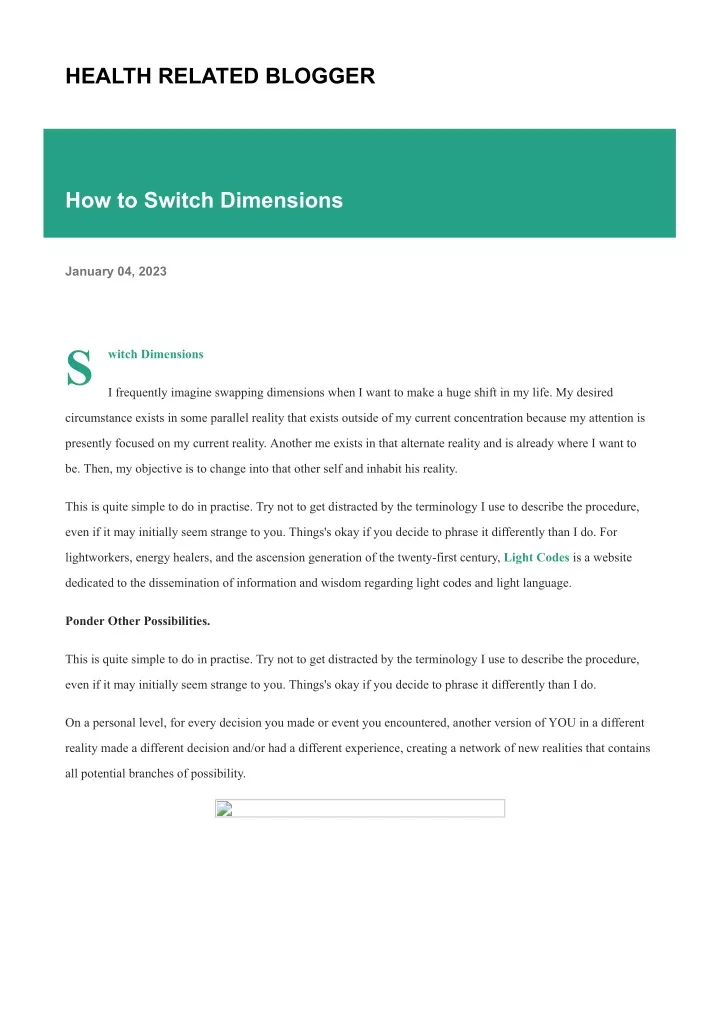 HEALTH RELATED BLOGGER

How to Switch Dimensions

January 04, 2023

Switch Dimensions

I frequently imagine swapping dimensions when I want to make a huge shift in my life. My desired circumstance exists in some parallel reality that exists outside of my current concentration because my attention is presently focused on my current reality. Another me exists in that alternate reality and is already where I want to be. Then, my objective is to change into that other self and inhabit his reality.

This is quite simple to do in practise. Try not to get distracted by the terminology I use to describe the procedure, even if it may initially seem strange to you. Things's okay if you decide to phrase it differently than I do. For lightworkers, energy healers, and the ascension generation of the twenty-first century, Light Codes is a website dedicated to the dissemination of information and wisdom regarding light codes and light language.

Ponder Other Possibilities.

This is quite simple to do in practise. Try not to get distracted by the terminology I use to describe the procedure, even if it may initially seem strange to you. Things's okay if you decide to phrase it differently than I do.

On a personal level, for every decision you made or event you encountered, another version of YOU in a different reality made a different decision and/or had a different experience, creating a network of new realities that contains all potential branches of possibility.